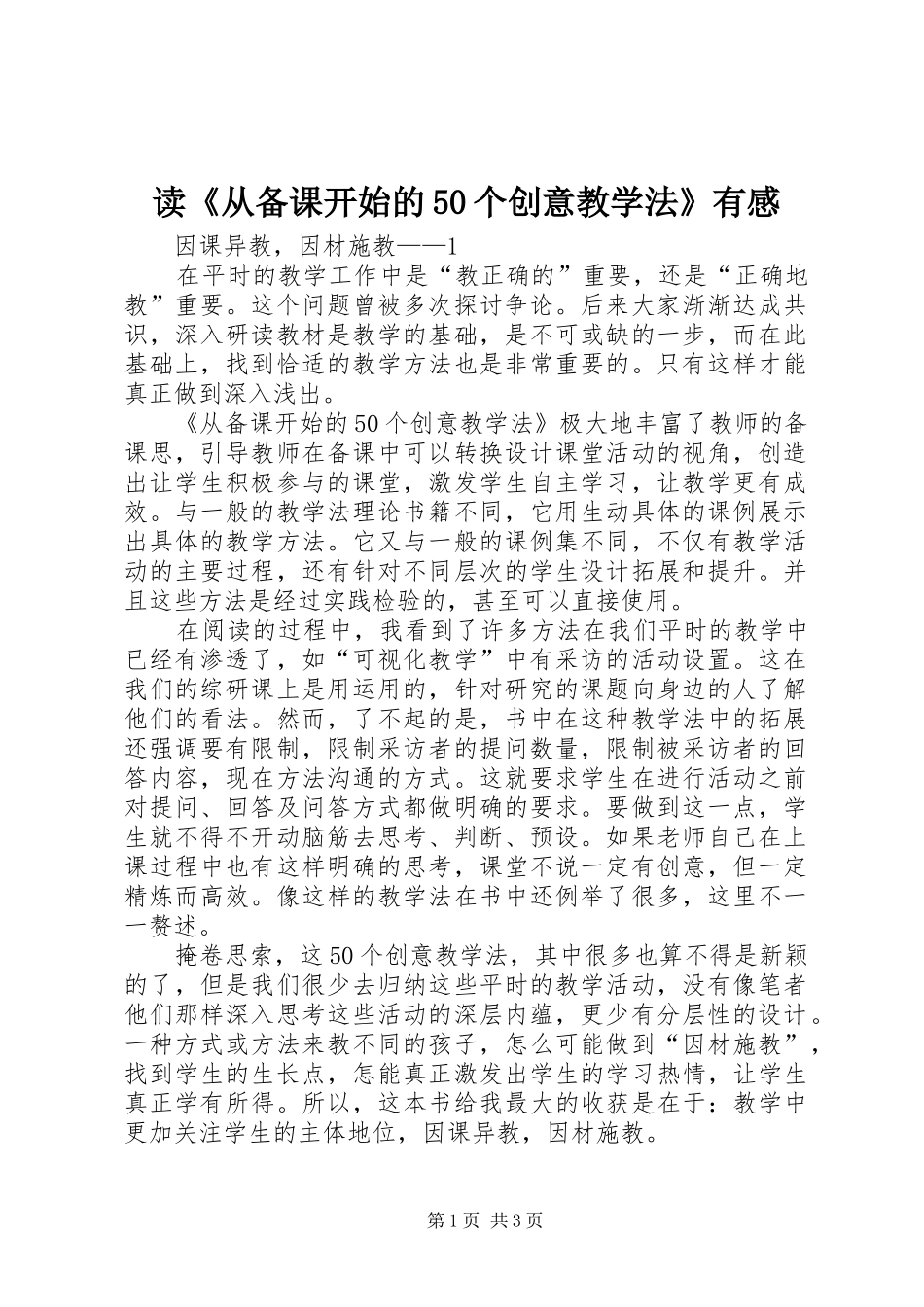 读《从备课开始的50个创意教学法》有感

因课异教，因材施教——1

在平时的教学工作中是“教正确的”重要，还是“正确地教”重要。这个问题曾被多次探讨争论。后来大家渐渐达成共识，深入研读教材是教学的基础，是不可或缺的一步，而在此基础上，找到恰适的教学方法也是非常重要的。只有这样才能真正做到深入浅出。

《从备课开始的50个创意教学法》极大地丰富了教师的备课思，引导教师在备课中可以转换设计课堂活动的视角，创造出让学生积极参与的课堂，激发学生自主学习，让教学更有成效。与一般的教学法理论书籍不同，它用生动具体的课例展示出具体的教学方法。它又与一般的课例集不同，不仅有教学活动的主要过程，还有针对不同层次的学生设计拓展和提升。并且这些方法是经过实践检验的，甚至可以直接使用。

在阅读的过程中，我看到了许多方法在我们平时的教学中已经有渗透了，如“可视化教学”中有采访的活动设置。这在我们的综研课上是用运用的，针对研究的课题向身边的人了解他们的看法。然而，了不起的是，书中在这种教学法中的拓展还强调要有限制，限制采访者的提问数量，限制被采访者的回答内容，现在方法沟通的方式。这就要求学生在进行活动之前对提问、回答及问答方式都做明确的要求。要做到这一点，学生就不得不开动脑筋去思考、判断、预设。如果老师自己在上课过程中也有这样明确的思考，课堂不说一定有创意，但一定精炼而高效。像这样的教学法在书中还例举了很多，这里不一一赘述。

掩卷思索，这50个创意教学法，其中很多也算不得是新颖的了，但是我们很少去归纳这些平时的教学活动，没有像笔者他们那样深入思考这些活动的深层内蕴，更少有分层性的设计。一种方式或方法来教不同的孩子，怎么可能做到“因材施教”，找到学生的生长点，怎能真正激发出学生的学习热情，让学生真正学有所得。所以，这本书给我最大的收获是在于：教学中更加关注学生的主体地位，因课异教，因材施教。

第1页 共3页